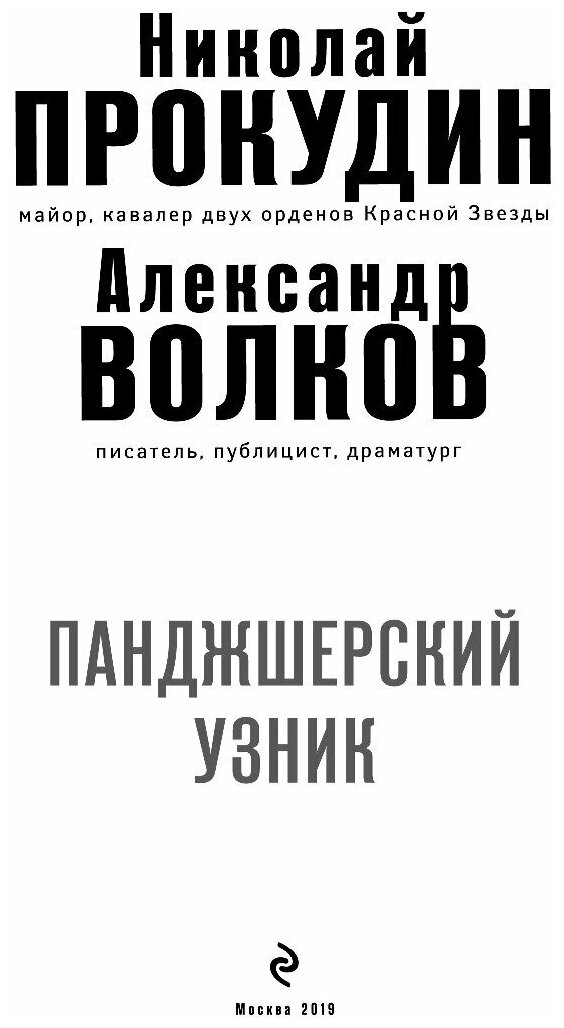 Николай
ПРОКУДИН
майор, кавалер двух орденов Красной Звезды

Александр
ВОЛКОВ
писатель, публицист, драматург

ПАНДЖШЕРСКИЙ
УЗНИК

Москва 2019